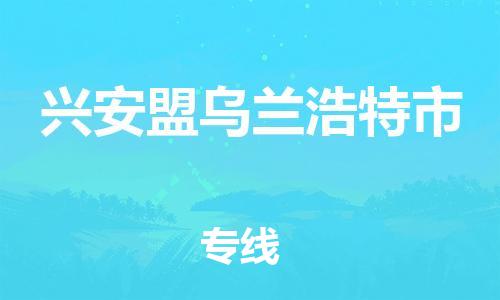 兴安盟乌兰浩特市

专线